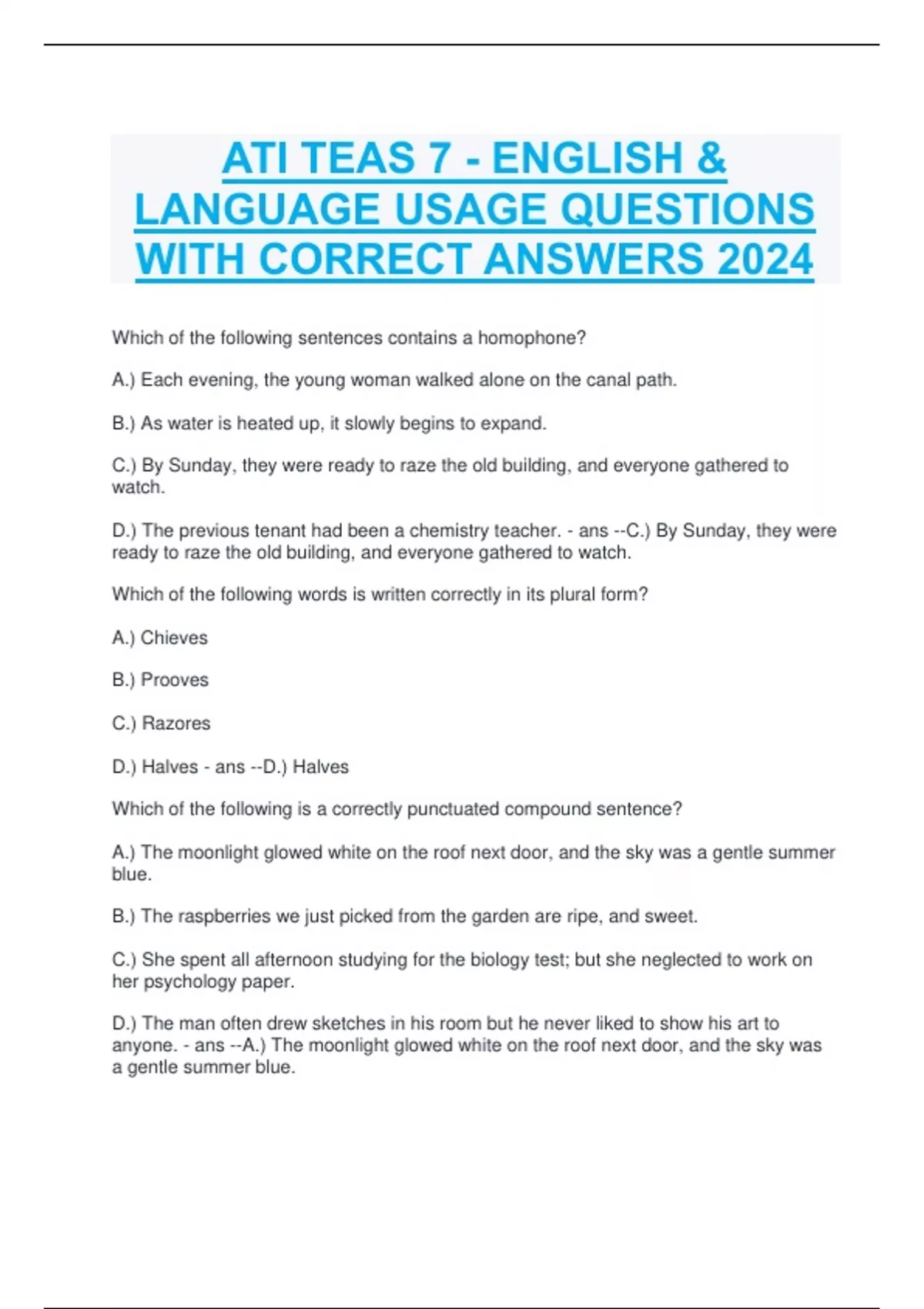 ATI TEAS 7 - ENGLISH & LANGUAGE USAGE QUESTIONS WITH CORRECT ANSWERS 2024

Which of the following sentences contains a homophone?

A.) Each evening, the young woman walked alone on the canal path.

B.) As water is heated up, it slowly begins to expand.

C.) By Sunday, they were ready to raze the old building, and everyone gathered to watch.

D.) The previous tenant had been a chemistry teacher. - ans --C.) By Sunday, they were ready to raze the old building, and everyone gathered to watch.

Which of the following words is written correctly in its plural form?

A.) Chieves

B.) Prooves

C.) Razores

D.) Halves - ans --D.) Halves

Which of the following is a correctly punctuated compound sentence?

A.) The moonlight glowed white on the roof next door, and the sky was a gentle summer blue.

B.) The raspberries we just picked from the garden are ripe, and sweet.

C.) She spent all afternoon studying for the biology test; but she neglected to work on her psychology paper.

D.) The man often drew sketches in his room but he never liked to show his art to anyone. - ans --A.) The moonlight glowed white on the roof next door, and the sky was a gentle summer blue.